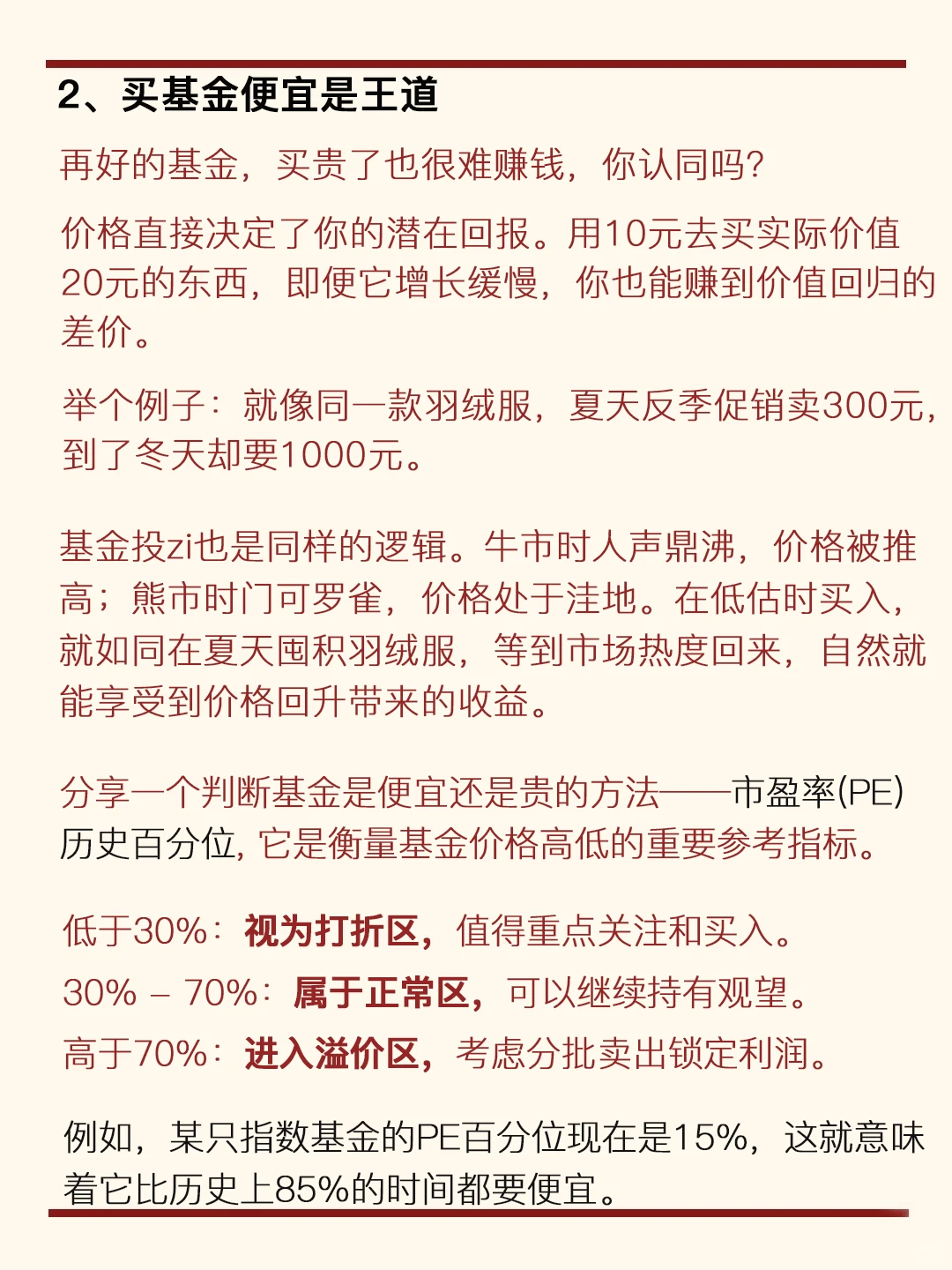 2、买基金便宜是王道

再好的基金，买贵了也很难赚钱，你认同吗?

价格直接决定了你的潜在回报。用10元去买实际价值20元的东西，即便它增长缓慢，你也能赚到价值回归的差价。

举个例子：就像同一款羽绒服，夏天反季促销卖300元，到了冬天却要1000元。

基金投zi也是同样的逻辑。牛市时人声鼎沸，价格被推高；熊市时门可罗雀，价格处于洼地。在低估时买入，就如同在夏天囤积羽绒服，等到市场热度回来，自然就能享受到价格回升带来的收益。

分享一个判断基金是便宜还是贵的方法——市盈率(PE)历史百分位，它是衡量基金价格高低的重要参考指标。

低于30%：视为打折区，值得重点关注和买入。
30% – 70%：属于正常区，可以继续持有观望。
高于70%：进入溢价区，考虑分批卖出锁定利润。

例如，某只指数基金的PE百分位现在是15%，这就意味着它比历史上85%的时间都要便宜。